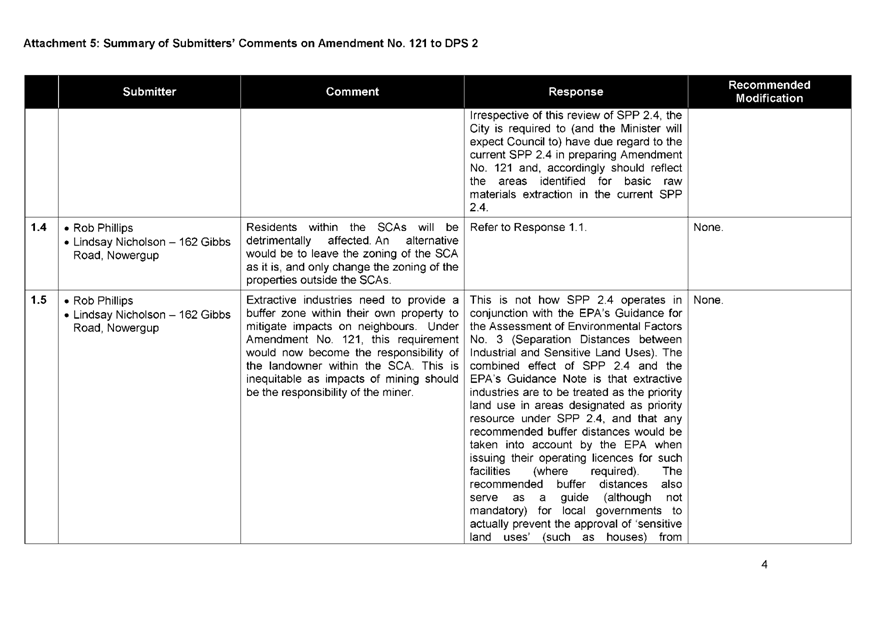 Attachment 5: Summary of Submitters' Comments on Amendment No. 121 to DPS 2

| | Submitter | Comment | Response | Recommended Modification |
|---|---|---|---|---|
| | | | Irrespective of this review of SPP 2.4, the City is required to (and the Minister will expect Council to) have due regard to the current SPP 2.4 in preparing Amendment No. 121 and, accordingly should reflect the areas identified for basic raw materials extraction in the current SPP 2.4. | |
| 1.4 | • Rob Phillips • Lindsay Nicholson – 162 Gibbs Road, Nowergup | Residents within the SCAs will be detrimentally affected. An alternative would be to leave the zoning of the SCA as it is, and only change the zoning of the properties outside the SCAs. | Refer to Response 1.1. | None. |
| 1.5 | • Rob Phillips • Lindsay Nicholson – 162 Gibbs Road, Nowergup | Extractive industries need to provide a buffer zone within their own property to mitigate impacts on neighbours. Under Amendment No. 121, this requirement would now become the responsibility of the landowner within the SCA. This is inequitable as impacts of mining should be the responsibility of the miner. | This is not how SPP 2.4 operates in conjunction with the EPA's Guidance for the Assessment of Environmental Factors No. 3 (Separation Distances between Industrial and Sensitive Land Uses). The combined effect of SPP 2.4 and the EPA's Guidance Note is that extractive industries are to be treated as the priority land use in areas designated as priority resource under SPP 2.4, and that any recommended buffer distances would be taken into account by the EPA when issuing their operating licences for such facilities (where required). The recommended buffer distances also serve as a guide (although not mandatory) for local governments to actually prevent the approval of 'sensitive land uses' (such as houses) from | None. |

4